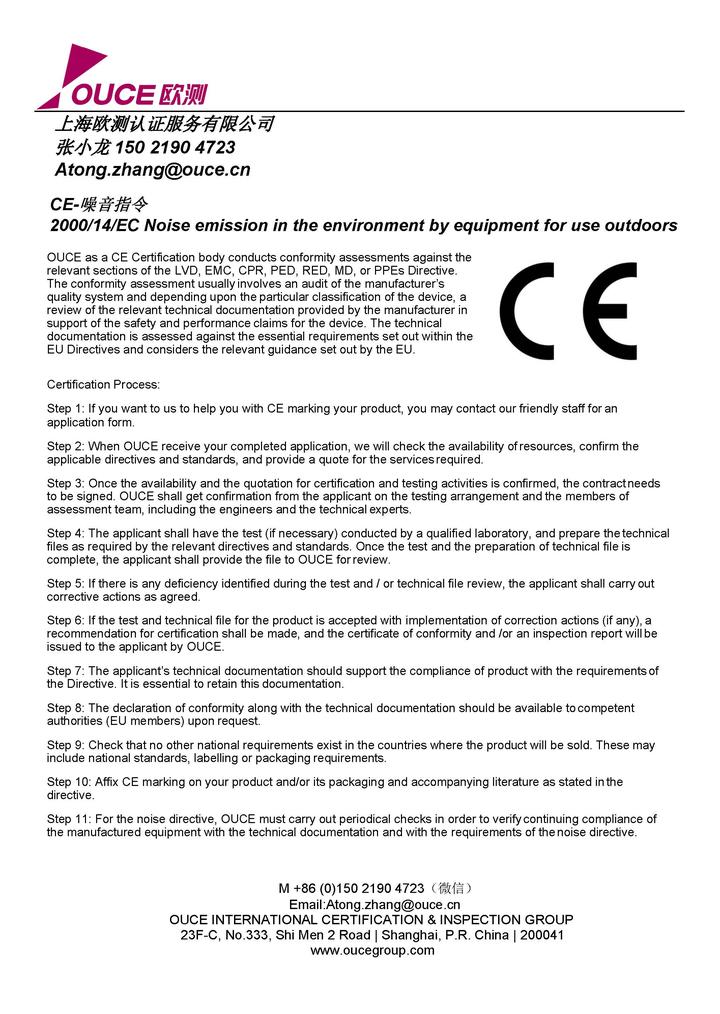 OUCE 欧测

上海欧测认证服务有限公司
张小龙 150 2190 4723
Atong.zhang@ouce.cn

CE-噪音指令
2000/14/EC Noise emission in the environment by equipment for use outdoors

OUCE as a CE Certification body conducts conformity assessments against the relevant sections of the LVD, EMC, CPR, PED, RED, MD, or PPEs Directive. The conformity assessment usually involves an audit of the manufacturer's quality system and depending upon the particular classification of the device, a review of the relevant technical documentation provided by the manufacturer in support of the safety and performance claims for the device. The technical documentation is assessed against the essential requirements set out within the EU Directives and considers the relevant guidance set out by the EU.

CE

Certification Process:

Step 1: If you want to us to help you with CE marking your product, you may contact our friendly staff for an application form.

Step 2: When OUCE receive your completed application, we will check the availability of resources, confirm the applicable directives and standards, and provide a quote for the services required.

Step 3: Once the availability and the quotation for certification and testing activities is confirmed, the contract needs to be signed. OUCE shall get confirmation from the applicant on the testing arrangement and the members of assessment team, including the engineers and the technical experts.

Step 4: The applicant shall have the test (if necessary) conducted by a qualified laboratory, and prepare the technical files as required by the relevant directives and standards. Once the test and the preparation of technical file is complete, the applicant shall provide the file to OUCE for review.

Step 5: If there is any deficiency identified during the test and / or technical file review, the applicant shall carry out corrective actions as agreed.

Step 6: If the test and technical file for the product is accepted with implementation of correction actions (if any), a recommendation for certification shall be made, and the certificate of conformity and /or an inspection report will be issued to the applicant by OUCE.

Step 7: The applicant's technical documentation should support the compliance of product with the requirements of the Directive. It is essential to retain this documentation.

Step 8: The declaration of conformity along with the technical documentation should be available to competent authorities (EU members) upon request.

Step 9: Check that no other national requirements exist in the countries where the product will be sold. These may include national standards, labelling or packaging requirements.

Step 10: Affix CE marking on your product and/or its packaging and accompanying literature as stated in the directive.

Step 11: For the noise directive, OUCE must carry out periodical checks in order to verify continuing compliance of the manufactured equipment with the technical documentation and with the requirements of the noise directive.

M +86 (0)150 2190 4723（微信）
Email:Atong.zhang@ouce.cn
OUCE INTERNATIONAL CERTIFICATION & INSPECTION GROUP
23F-C, No.333, Shi Men 2 Road | Shanghai, P.R. China | 200041
www.oucegroup.com